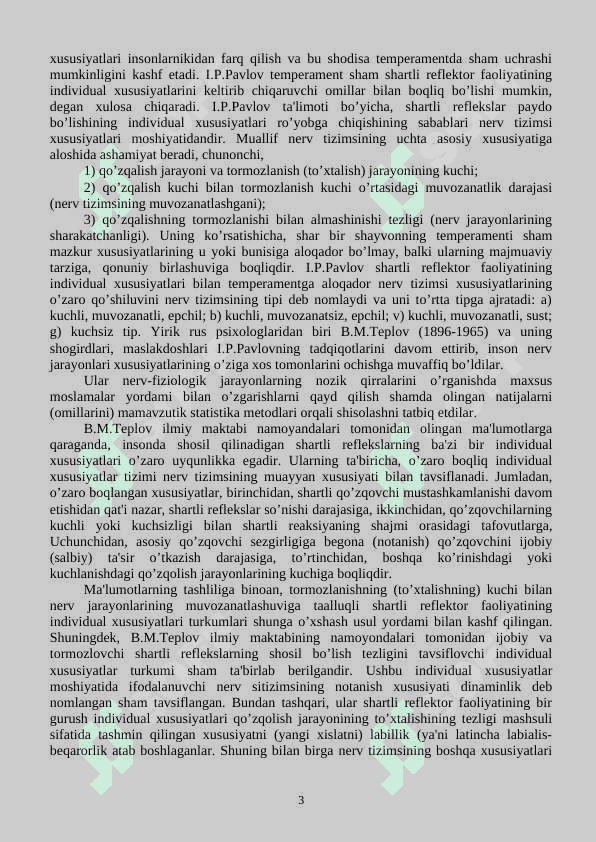 xususiyatlari insonlarnikidan farq qilish va bu shodisa temperamentda sham uchrashi mumkinligini kashf etadi. I.P.Pavlov temperament sham shartli reflektor faoliyatining individual xususiyatlarini keltirib chiqaruvchi omillar bilan boqliq bo’lishi mumkin, degan xulosa chiqaradi. I.P.Pavlov ta'limoti bo’yicha, shartli reflekslar paydo bo’lishining individual xususiyatlari ro’yobga chiqishining sabablari nerv tizimsi xususiyatlari moshiyatidandir. Muallif nerv tizimsining uchta asosiy xususiyatiga aloshida ashamiyat beradi, chunonchi,

1) qo’zqalish jarayoni va tormozlanish (to’xtalish) jarayonining kuchi;

2) qo’zqalish kuchi bilan tormozlanish kuchi o’rtasidagi muvozanatlik darajasi (nerv tizimsining muvozanatlashgani);

3) qo’zqalishning tormozlanishi bilan almashinishi tezligi (nerv jarayonlarining sharakatchanligi). Uning ko’rsatishicha, shar bir shayvonning temperamenti sham mazkur xususiyatlarining u yoki bunisiga aloqador bo’lmay, balki ularning majmuaviy tarziga, qonuniy birlashuviga boqliqdir. I.P.Pavlov shartli reflektor faoliyatining individual xususiyatlari bilan temperamentga aloqador nerv tizimsi xususiyatlarining o’zaro qo’shiluvini nerv tizimsining tipi deb nomlaydi va uni to’rtta tipga ajratadi: a) kuchli, muvozanatli, epchil; b) kuchli, muvozanatsiz, epchil; v) kuchli, muvozanatli, sust; g) kuchsiz tip. Yirik rus psixologlaridan biri B.M.Teplov (1896-1965) va uning shogirdlari, maslakdoshlari I.P.Pavlovning tadqiqotlarini davom ettirib, inson nerv jarayonlari xususiyatlarining o’ziga xos tomonlarini ochishga muvaffiq bo’ldilar.

Ular nerv-fiziologik jarayonlarning nozik qirralarini o’rganishda maxsus moslamalar yordami bilan o’zgarishlarni qayd qilish shamda olingan natijalarni (omillarini) mamavzutik statistika metodlari orqali shisolashni tatbiq etdilar.

B.M.Teplov ilmiy maktabi namoyandalari tomonidan olingan ma'lumotlarga qaraganda, insonda shosil qilinadigan shartli reflekslarning ba'zi bir individual xususiyatlari o’zaro uyqunlikka egadir. Ularning ta'biricha, o’zaro boqliq individual xususiyatlar tizimi nerv tizimsining muayyan xususiyati bilan tavsiflanadi. Jumladan, o’zaro boqlangan xususiyatlar, birinchidan, shartli qo’zqovchi mustashkamlanishi davom etishidan qat'i nazar, shartli reflekslar so’nishi darajasiga, ikkinchidan, qo’zqovchilarning kuchli yoki kuchsizligi bilan shartli reaksiyaning shajmi orasidagi tafovutlarga, Uchunchidan, asosiy qo’zqovchi sezgirligiga begona (notanish) qo’zqovchini ijobiy (salbiy) ta'sir o’tkazish darajasiga, to’rtinchidan, boshqa ko’rinishdagi yoki kuchlanishdagi qo’zqolish jarayonlarining kuchiga boqliqdir.

Ma'lumotlarning tashliliga binoan, tormozlanishning (to’xtalishning) kuchi bilan nerv jarayonlarining muvozanatlashuviga taalluqli shartli reflektor faoliyatining individual xususiyatlari turkumlari shunga o’xshash usul yordami bilan kashf qilingan. Shuningdek, B.M.Teplov ilmiy maktabining namoyondalari tomonidan ijobiy va tormozlovchi shartli reflekslarning shosil bo’lish tezligini tavsiflovchi individual xususiyatlar turkumi sham ta'birlab berilgandir. Ushbu individual xususiyatlar moshiyatida ifodalanuvchi nerv sitizimsining notanish xususiyati dinaminlik deb nomlangan sham tavsiflangan. Bundan tashqari, ular shartli reflektor faoliyatining bir gurush individual xususiyatlari qo’zqolish jarayonining to’xtalishining tezligi mashsuli sifatida tashmin qilingan xususiyatni (yangi xislatni) labillik (ya'ni latincha labialis-beqarorlik atab boshlaganlar. Shuning bilan birga nerv tizimsining boshqa xususiyatlari

3